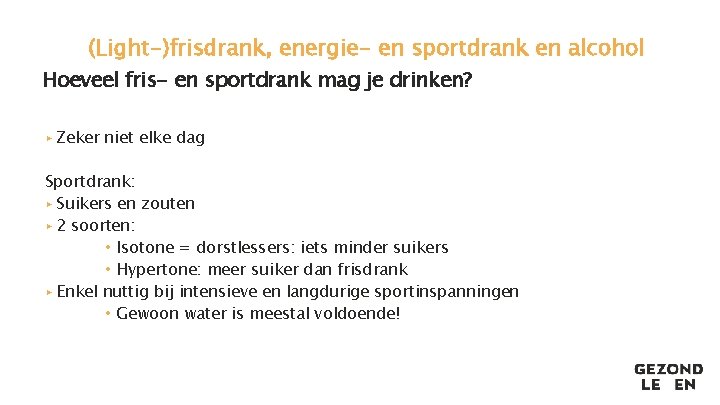 (Light-)frisdrank, energie- en sportdrank en alcohol

Hoeveel fris- en sportdrank mag je drinken?

▸ Zeker niet elke dag

Sportdrank:
▸ Suikers en zouten
▸ 2 soorten:
• Isotone = dorstlessers: iets minder suikers
• Hypertone: meer suiker dan frisdrank
▸ Enkel nuttig bij intensieve en langdurige sportinspanningen
• Gewoon water is meestal voldoende!

GEZOND
LE EN